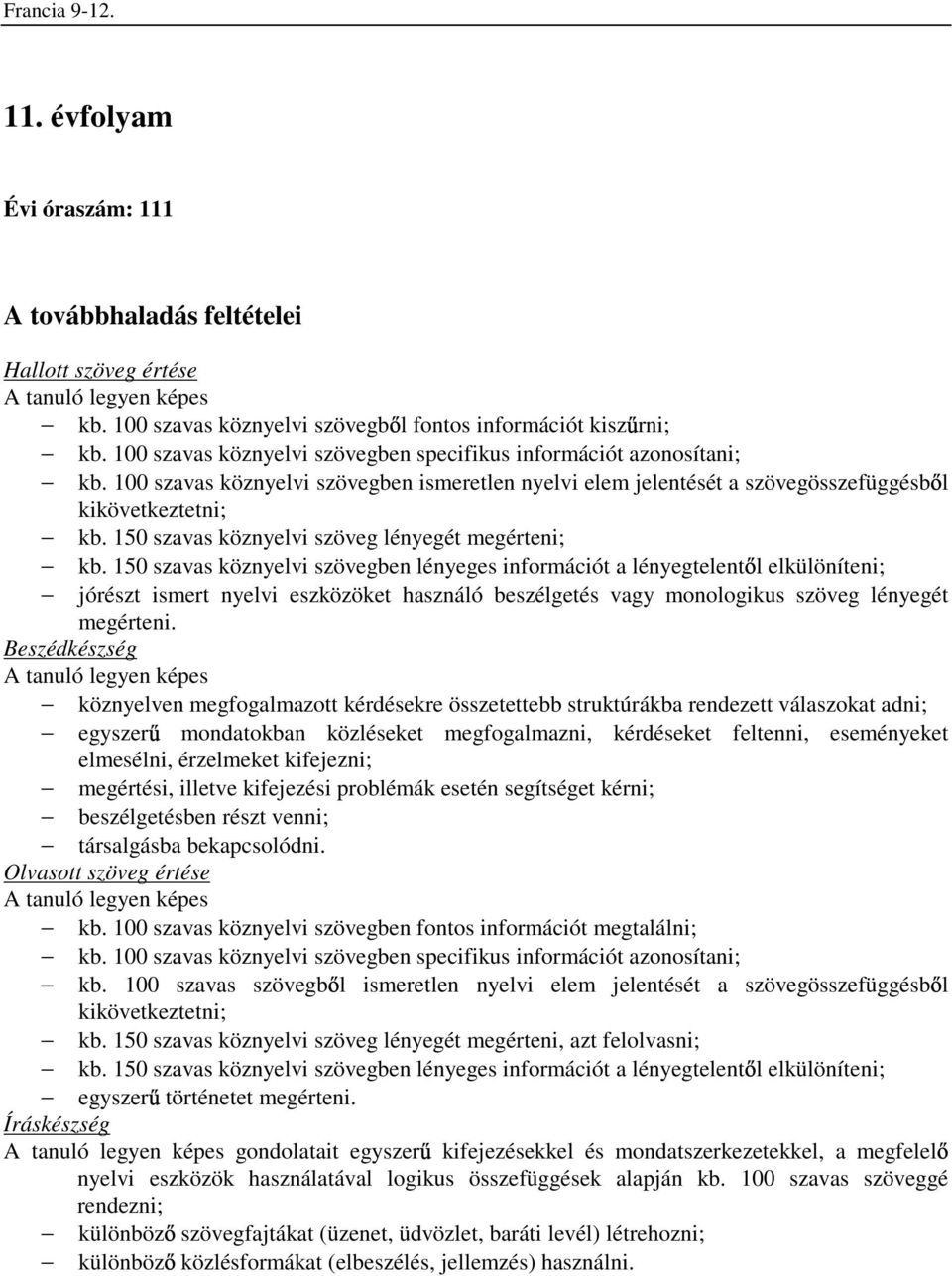 Francia 9-12.

11. évfolyam

Évi óraszám: 111

A továbbhaladás feltételei

Hallott szöveg értése
A tanuló legyen képes
– kb. 100 szavas köznyelvi szövegből fontos információt kiszűrni;
– kb. 100 szavas köznyelvi szövegben specifikus információt azonosítani;
– kb. 100 szavas köznyelvi szövegben ismeretlen nyelvi elem jelentését a szövegösszefüggésből kikövetkeztetni;
– kb. 150 szavas köznyelvi szöveg lényegét megérteni;
– kb. 150 szavas köznyelvi szövegben lényeges információt a lényegtelentől elkülöníteni;
– jórészt ismert nyelvi eszközöket használó beszélgetés vagy monologikus szöveg lényegét megérteni.
Beszédkészség
A tanuló legyen képes
– köznyelven megfogalmazott kérdésekre összetettebb struktúrákba rendezett válaszokat adni;
– egyszerű mondatokban közléseket megfogalmazni, kérdéseket feltenni, eseményeket elmesélni, érzelmeket kifejezni;
– megértési, illetve kifejezési problémák esetén segítséget kérni;
– beszélgetésben részt venni;
– társalgásba bekapcsolódni.
Olvasott szöveg értése
A tanuló legyen képes
– kb. 100 szavas köznyelvi szövegben fontos információt megtalálni;
– kb. 100 szavas köznyelvi szövegben specifikus információt azonosítani;
– kb. 100 szavas szövegből ismeretlen nyelvi elem jelentését a szövegösszefüggésből kikövetkeztetni;
– kb. 150 szavas köznyelvi szöveg lényegét megérteni, azt felolvasni;
– kb. 150 szavas köznyelvi szövegben lényeges információt a lényegtelentől elkülöníteni;
– egyszerű történetet megérteni.
Íráskészség
A tanuló legyen képes gondolatait egyszerű kifejezésekkel és mondatszerkezetekkel, a megfelelő nyelvi eszközök használatával logikus összefüggések alapján kb. 100 szavas szöveggé rendezni;
– különböző szövegfajtákat (üzenet, üdvözlet, baráti levél) létrehozni;
– különböző közlésformákat (elbeszélés, jellemzés) használni.